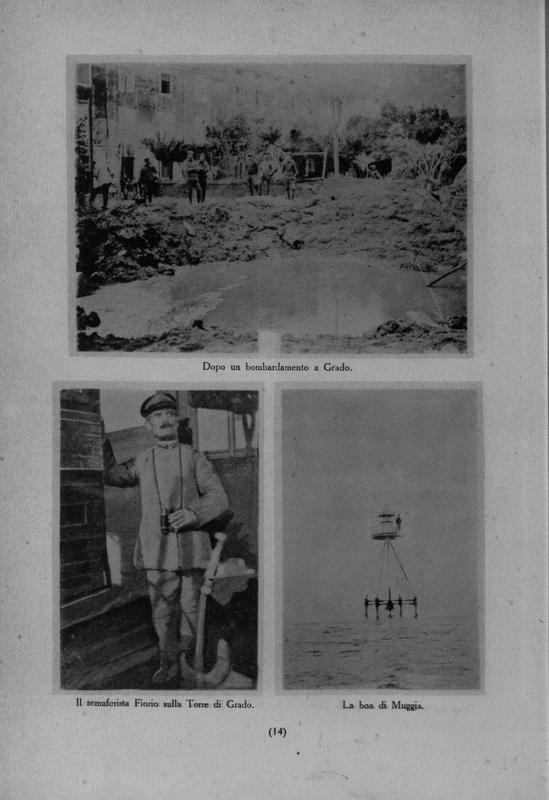 Dopo un bombardamento a Grado.

Il semaforista Fiorio sulla Torre di Grado.

La boa di Muggia.

(14)